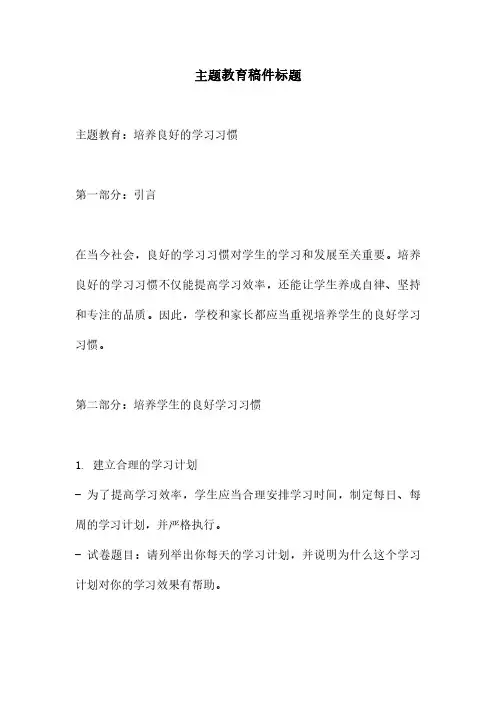 主题教育稿件标题

主题教育：培养良好的学习习惯

第一部分：引言

在当今社会，良好的学习习惯对学生的学习和发展至关重要。培养良好的学习习惯不仅能提高学习效率，还能让学生养成自律、坚持和专注的品质。因此，学校和家长都应当重视培养学生的良好学习习惯。

第二部分：培养学生的良好学习习惯

1. 建立合理的学习计划

- 为了提高学习效率，学生应当合理安排学习时间，制定每日、每周的学习计划，并严格执行。

- 试卷题目：请列举出你每天的学习计划，并说明为什么这个学习计划对你的学习效果有帮助。